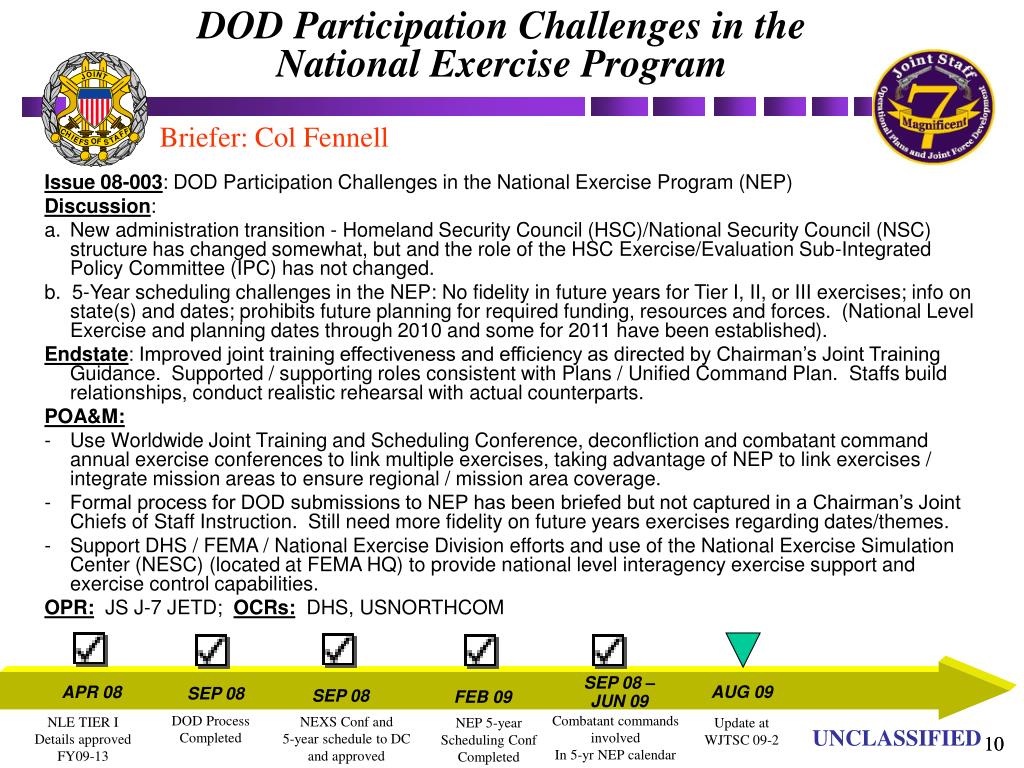 DOD Participation Challenges in the National Exercise Program

JOINT CHIEFS OF STAFF

Joint Staff
Operational Plans and Joint Force Development
7
Magnificent

Briefer: Col Fennell

Issue 08-003: DOD Participation Challenges in the National Exercise Program (NEP)

Discussion:

a. New administration transition - Homeland Security Council (HSC)/National Security Council (NSC) structure has changed somewhat, but and the role of the HSC Exercise/Evaluation Sub-Integrated Policy Committee (IPC) has not changed.

b. 5-Year scheduling challenges in the NEP: No fidelity in future years for Tier I, II, or III exercises; info on state(s) and dates; prohibits future planning for required funding, resources and forces. (National Level Exercise and planning dates through 2010 and some for 2011 have been established).

Endstate: Improved joint training effectiveness and efficiency as directed by Chairman's Joint Training Guidance. Supported / supporting roles consistent with Plans / Unified Command Plan. Staffs build relationships, conduct realistic rehearsal with actual counterparts.

POA&M:

- Use Worldwide Joint Training and Scheduling Conference, deconfliction and combatant command annual exercise conferences to link multiple exercises, taking advantage of NEP to link exercises / integrate mission areas to ensure regional / mission area coverage.

- Formal process for DOD submissions to NEP has been briefed but not captured in a Chairman's Joint Chiefs of Staff Instruction. Still need more fidelity on future years exercises regarding dates/themes.

- Support DHS / FEMA / National Exercise Division efforts and use of the National Exercise Simulation Center (NESC) (located at FEMA HQ) to provide national level interagency exercise support and exercise control capabilities.

OPR: JS J-7 JETD; OCRs: DHS, USNORTHCOM

APR 08
NLE TIER I Details approved FY09-13

SEP 08
DOD Process Completed

SEP 08
NEXS Conf and 5-year schedule to DC and approved

FEB 09
NEP 5-year Scheduling Conf Completed

SEP 08 – JUN 09
Combatant commands involved In 5-yr NEP calendar

AUG 09
Update at WJTSC 09-2

UNCLASSIFIED 10